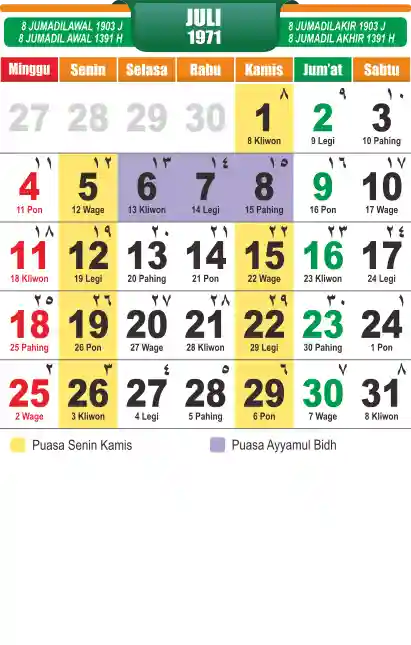 8 JUMADILAWAL 1903 J
8 JUMADIL AWAL 1391 H

JULI
1971

8 JUMADILAKIR 1903 J
8 JUMADIL AKHIR 1391 H

| Minggu | Senin | Selasa | Rabu | Kamis | Jum'at | Sabtu |
|---|---|---|---|---|---|---|
| 27 | 28 | 29 | 30 | ٨ 1 8 Kliwon | ٩ 2 9 Legi | ١٠ 3 10 Pahing |
| ١١ 4 11 Pon | ١٢ 5 12 Wage | ١٣ 6 13 Kliwon | ١٤ 7 14 Legi | ١٥ 8 15 Pahing | ١٦ 9 16 Pon | ١٧ 10 17 Wage |
| ١٨ 11 18 Kliwon | ١٩ 12 19 Legi | ٢٠ 13 20 Pahing | ٢١ 14 21 Pon | ٢٢ 15 22 Wage | ٢٣ 16 23 Kliwon | ٢٤ 17 24 Legi |
| ٢٥ 18 25 Pahing | ٢٦ 19 26 Pon | ٢٧ 20 27 Wage | ٢٨ 21 28 Kliwon | ٢٩ 22 29 Legi | ٣٠ 23 30 Pahing | ١ 24 1 Pon |
| ٢ 25 2 Wage | ٣ 26 3 Kliwon | ٤ 27 4 Legi | ٥ 28 5 Pahing | ٦ 29 6 Pon | ٧ 30 7 Wage | ٨ 31 8 Kliwon |

Puasa Senin Kamis
Puasa Ayyamul Bidh